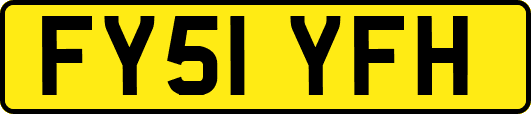 FY51 YFH